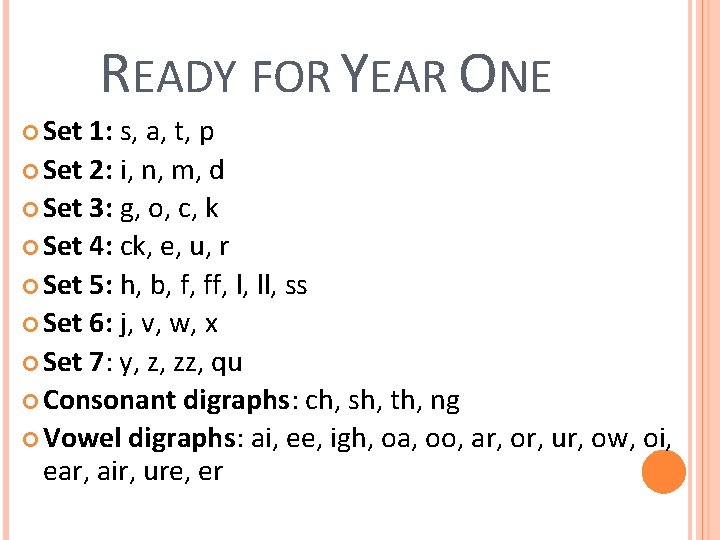 READY FOR YEAR ONE

• Set 1: s, a, t, p
• Set 2: i, n, m, d
• Set 3: g, o, c, k
• Set 4: ck, e, u, r
• Set 5: h, b, f, ff, l, ll, ss
• Set 6: j, v, w, x
• Set 7: y, z, zz, qu
• Consonant digraphs: ch, sh, th, ng
• Vowel digraphs: ai, ee, igh, oa, oo, ar, or, ur, ow, oi, ear, air, ure, er